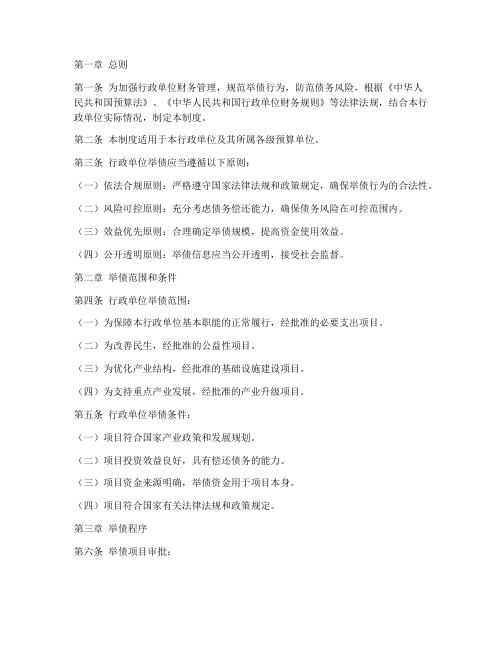 第一章 总则

第一条 为加强行政单位财务管理，规范举债行为，防范债务风险，根据《中华人民共和国预算法》、《中华人民共和国行政单位财务规则》等法律法规，结合本行政单位实际情况，制定本制度。

第二条 本制度适用于本行政单位及其所属各级预算单位。

第三条 行政单位举债应当遵循以下原则：

（一）依法合规原则：严格遵守国家法律法规和政策规定，确保举债行为的合法性。

（二）风险可控原则：充分考虑债务偿还能力，确保债务风险在可控范围内。

（三）效益优先原则：合理确定举债规模，提高资金使用效益。

（四）公开透明原则：举债信息应当公开透明，接受社会监督。

第二章 举债范围和条件

第四条 行政单位举债范围：

（一）为保障本行政单位基本职能的正常履行，经批准的必要支出项目。

（二）为改善民生，经批准的公益性项目。

（三）为优化产业结构，经批准的基础设施建设项目。

（四）为支持重点产业发展，经批准的产业升级项目。

第五条 行政单位举债条件：

（一）项目符合国家产业政策和发展规划。

（二）项目投资效益良好，具有偿还债务的能力。

（三）项目资金来源明确，举债资金用于项目本身。

（四）项目符合国家有关法律法规和政策规定。

第三章 举债程序

第六条 举债项目审批：